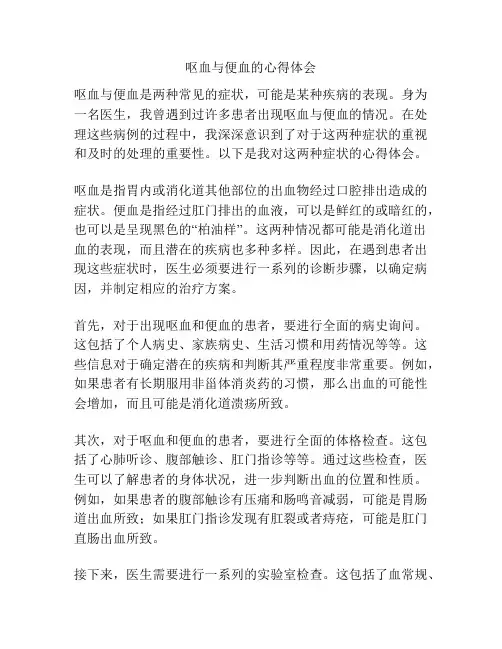 呕血与便血的心得体会

呕血与便血是两种常见的症状，可能是某种疾病的表现。身为一名医生，我曾遇到过许多患者出现呕血与便血的情况。在处理这些病例的过程中，我深深意识到了对于这两种症状的重视和及时的处理的重要性。以下是我对这两种症状的心得体会。

呕血是指胃内或消化道其他部位的出血物经过口腔排出造成的症状。便血是指经过肛门排出的血液，可以是鲜红的或暗红的，也可以是呈现黑色的“柏油样”。这两种情况都可能是消化道出血的表现，而且潜在的疾病也多种多样。因此，在遇到患者出现这些症状时，医生必须要进行一系列的诊断步骤，以确定病因，并制定相应的治疗方案。

首先，对于出现呕血和便血的患者，要进行全面的病史询问。这包括了个人病史、家族病史、生活习惯和用药情况等等。这些信息对于确定潜在的疾病和判断其严重程度非常重要。例如，如果患者有长期服用非甾体消炎药的习惯，那么出血的可能性会增加，而且可能是消化道溃疡所致。

其次，对于呕血和便血的患者，要进行全面的体格检查。这包括了心肺听诊、腹部触诊、肛门指诊等等。通过这些检查，医生可以了解患者的身体状况，进一步判断出血的位置和性质。例如，如果患者的腹部触诊有压痛和肠鸣音减弱，可能是胃肠道出血所致；如果肛门指诊发现有肛裂或者痔疮，可能是肛门直肠出血所致。

接下来，医生需要进行一系列的实验室检查。这包括了血常规、